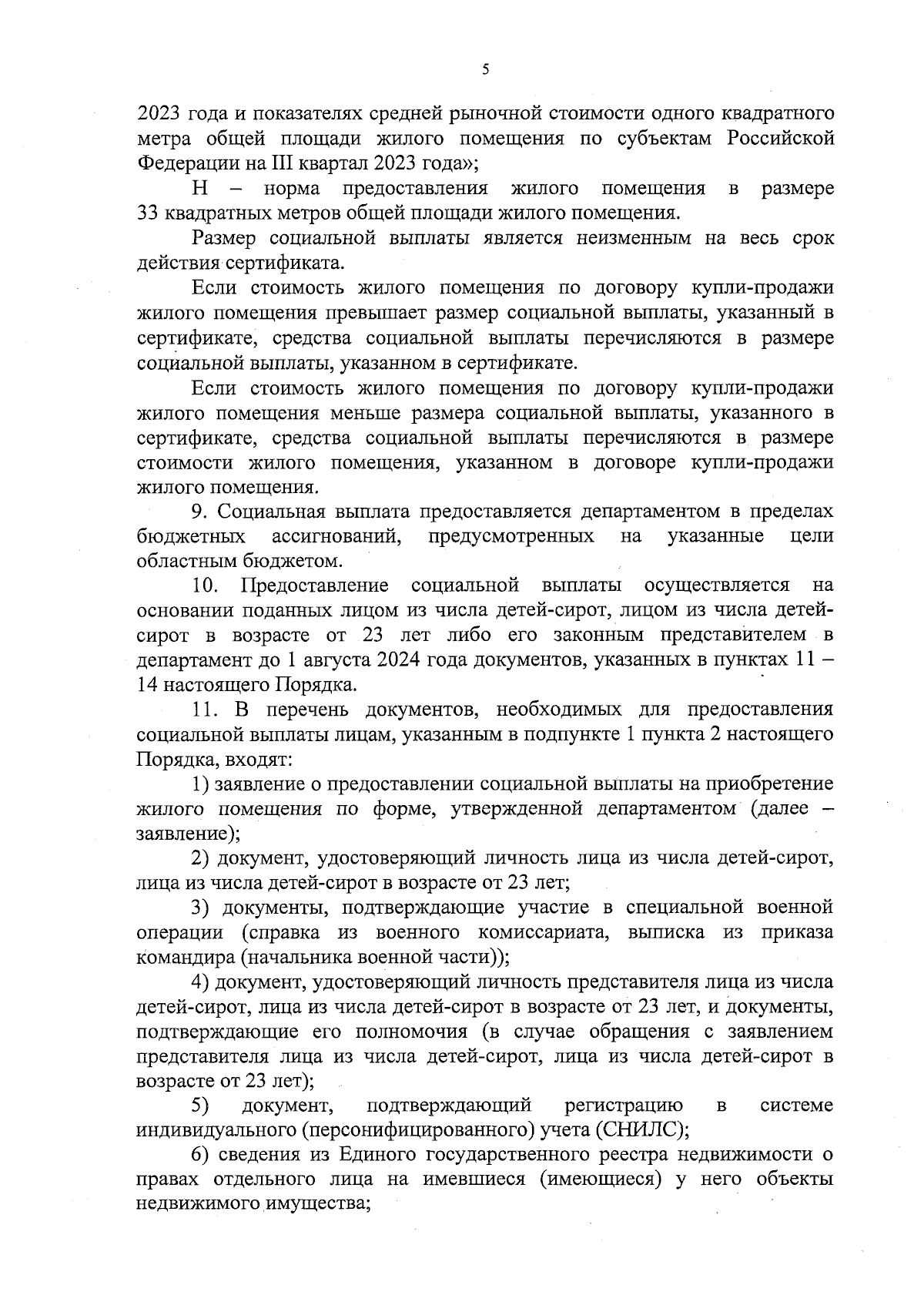 5

2023 года и показателях средней рыночной стоимости одного квадратного метра общей площади жилого помещения по субъектам Российской Федерации на III квартал 2023 года»;

Н – норма предоставления жилого помещения в размере 33 квадратных метров общей площади жилого помещения.

Размер социальной выплаты является неизменным на весь срок действия сертификата.

Если стоимость жилого помещения по договору купли-продажи жилого помещения превышает размер социальной выплаты, указанный в сертификате, средства социальной выплаты перечисляются в размере социальной выплаты, указанном в сертификате.

Если стоимость жилого помещения по договору купли-продажи жилого помещения меньше размера социальной выплаты, указанного в сертификате, средства социальной выплаты перечисляются в размере стоимости жилого помещения, указанном в договоре купли-продажи жилого помещения.

9. Социальная выплата предоставляется департаментом в пределах бюджетных ассигнований, предусмотренных на указанные цели областным бюджетом.

10. Предоставление социальной выплаты осуществляется на основании поданных лицом из числа детей-сирот, лицом из числа детей-сирот в возрасте от 23 лет либо его законным представителем в департамент до 1 августа 2024 года документов, указанных в пунктах 11 – 14 настоящего Порядка.

11. В перечень документов, необходимых для предоставления социальной выплаты лицам, указанным в подпункте 1 пункта 2 настоящего Порядка, входят:

1) заявление о предоставлении социальной выплаты на приобретение жилого помещения по форме, утвержденной департаментом (далее – заявление);

2) документ, удостоверяющий личность лица из числа детей-сирот, лица из числа детей-сирот в возрасте от 23 лет;

3) документы, подтверждающие участие в специальной военной операции (справка из военного комиссариата, выписка из приказа командира (начальника военной части));

4) документ, удостоверяющий личность представителя лица из числа детей-сирот, лица из числа детей-сирот в возрасте от 23 лет, и документы, подтверждающие его полномочия (в случае обращения с заявлением представителя лица из числа детей-сирот, лица из числа детей-сирот в возрасте от 23 лет);

5) документ, подтверждающий регистрацию в системе индивидуального (персонифицированного) учета (СНИЛС);

6) сведения из Единого государственного реестра недвижимости о правах отдельного лица на имевшиеся (имеющиеся) у него объекты недвижимого имущества;